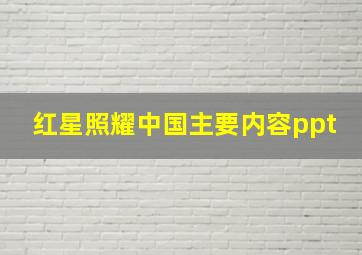 红星照耀中国主要内容ppt